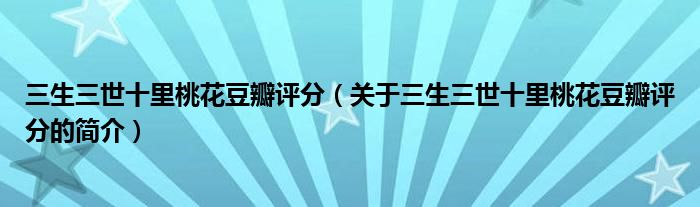 三生三世十里桃花豆瓣评分（关于三生三世十里桃花豆瓣评分的简介）